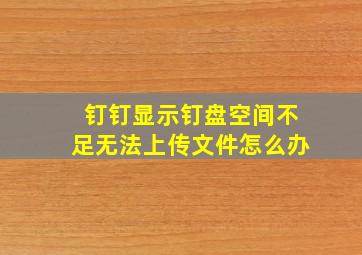 钉钉显示钉盘空间不足无法上传文件怎么办